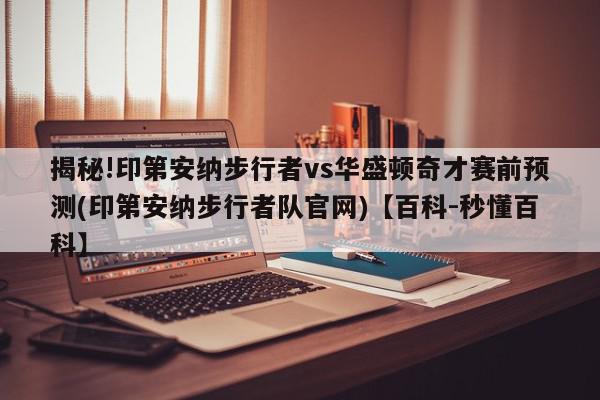 揭秘!印第安纳步行者vs华盛顿奇才赛前预测(印第安纳步行者队官网)【百科-秒懂百科】